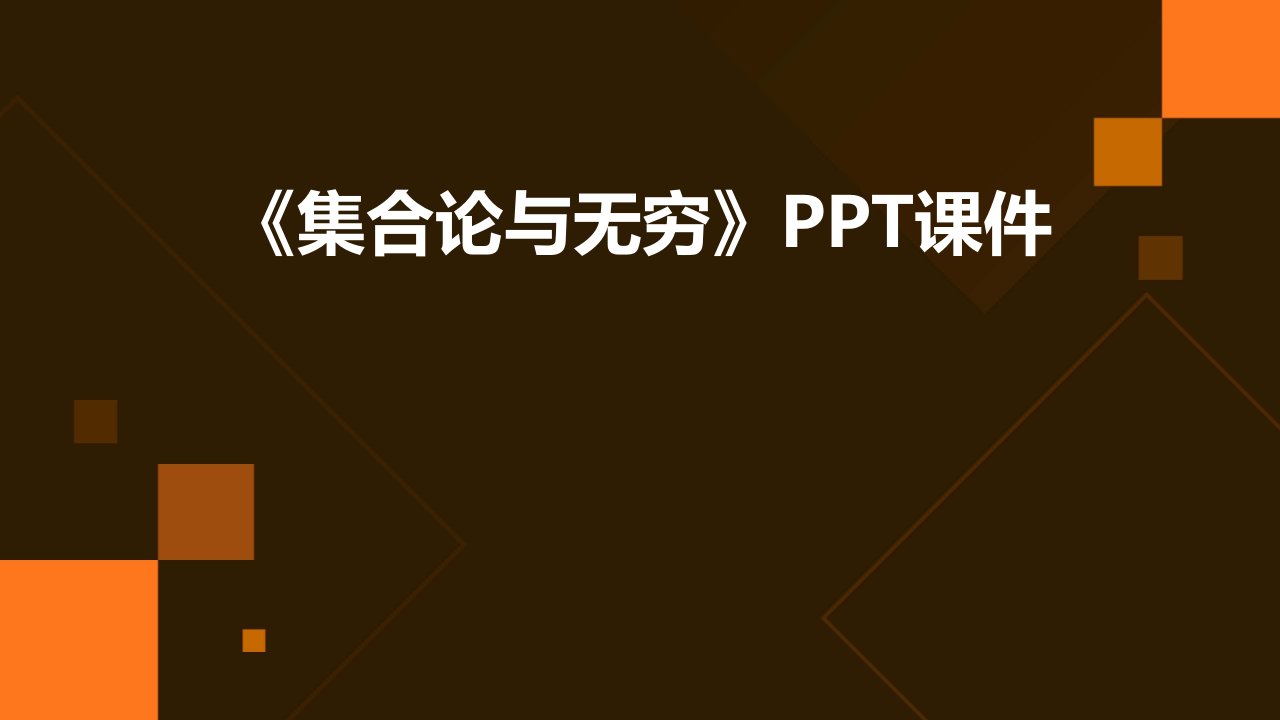 《集合论与无穷》PPT课件